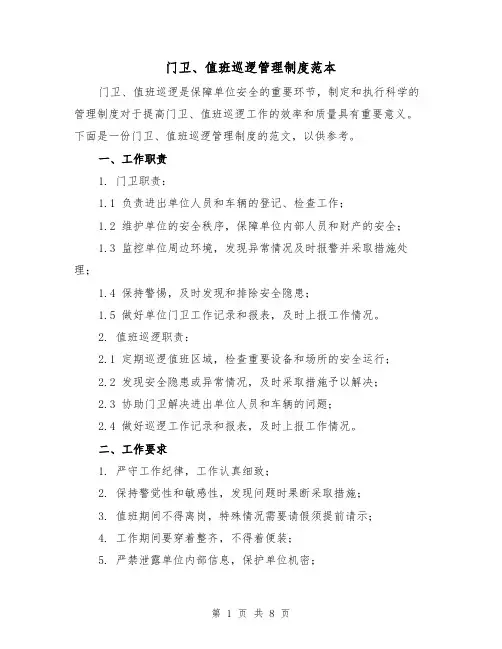 门卫、值班巡逻管理制度范本

门卫、值班巡逻是保障单位安全的重要环节，制定和执行科学的管理制度对于提高门卫、值班巡逻工作的效率和质量具有重要意义。下面是一份门卫、值班巡逻管理制度的范文，以供参考。

一、工作职责

1. 门卫职责：

1.1 负责进出单位人员和车辆的登记、检查工作；

1.2 维护单位的安全秩序，保障单位内部人员和财产的安全；

1.3 监控单位周边环境，发现异常情况及时报警并采取措施处理；

1.4 保持警惕，及时发现和排除安全隐患；

1.5 做好单位门卫工作记录和报表，及时上报工作情况。

2. 值班巡逻职责：

2.1 定期巡逻值班区域，检查重要设备和场所的安全运行；

2.2 发现安全隐患或异常情况，及时采取措施予以解决；

2.3 协助门卫解决进出单位人员和车辆的问题；

2.4 做好巡逻工作记录和报表，及时上报工作情况。

二、工作要求

1. 严守工作纪律，工作认真细致；

2. 保持警觉性和敏感性，发现问题时果断采取措施；

3. 值班期间不得离岗，特殊情况需要请假须提前请示；

4. 工作期间要穿着整齐，不得着便装；

5. 严禁泄露单位内部信息，保护单位机密；

第 1 页 共 8 页